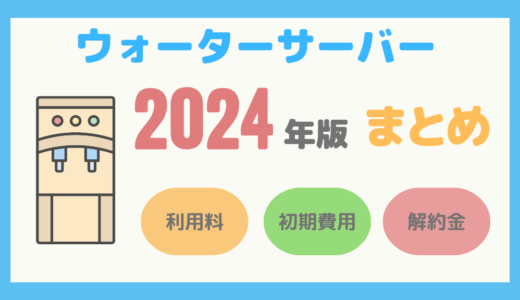 ウォーターサーバー

2024 年版 まとめ

利用料

初期費用

解約金